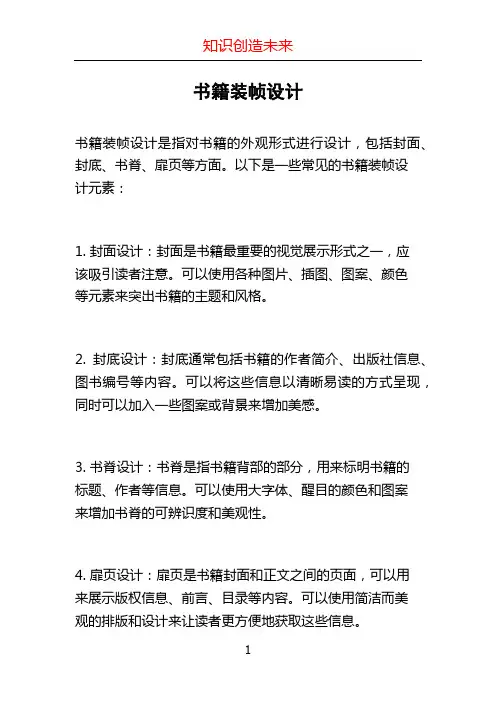 知识创造未来

书籍装帧设计

书籍装帧设计是指对书籍的外观形式进行设计，包括封面、封底、书脊、扉页等方面。以下是一些常见的书籍装帧设计元素：

1. 封面设计：封面是书籍最重要的视觉展示形式之一，应该吸引读者注意。可以使用各种图片、插图、图案、颜色等元素来突出书籍的主题和风格。

2. 封底设计：封底通常包括书籍的作者简介、出版社信息、图书编号等内容。可以将这些信息以清晰易读的方式呈现，同时可以加入一些图案或背景来增加美感。

3. 书脊设计：书脊是指书籍背部的部分，用来标明书籍的标题、作者等信息。可以使用大字体、醒目的颜色和图案来增加书脊的可辨识度和美观性。

4. 扉页设计：扉页是书籍封面和正文之间的页面，可以用来展示版权信息、前言、目录等内容。可以使用简洁而美观的排版和设计来让读者更方便地获取这些信息。

1